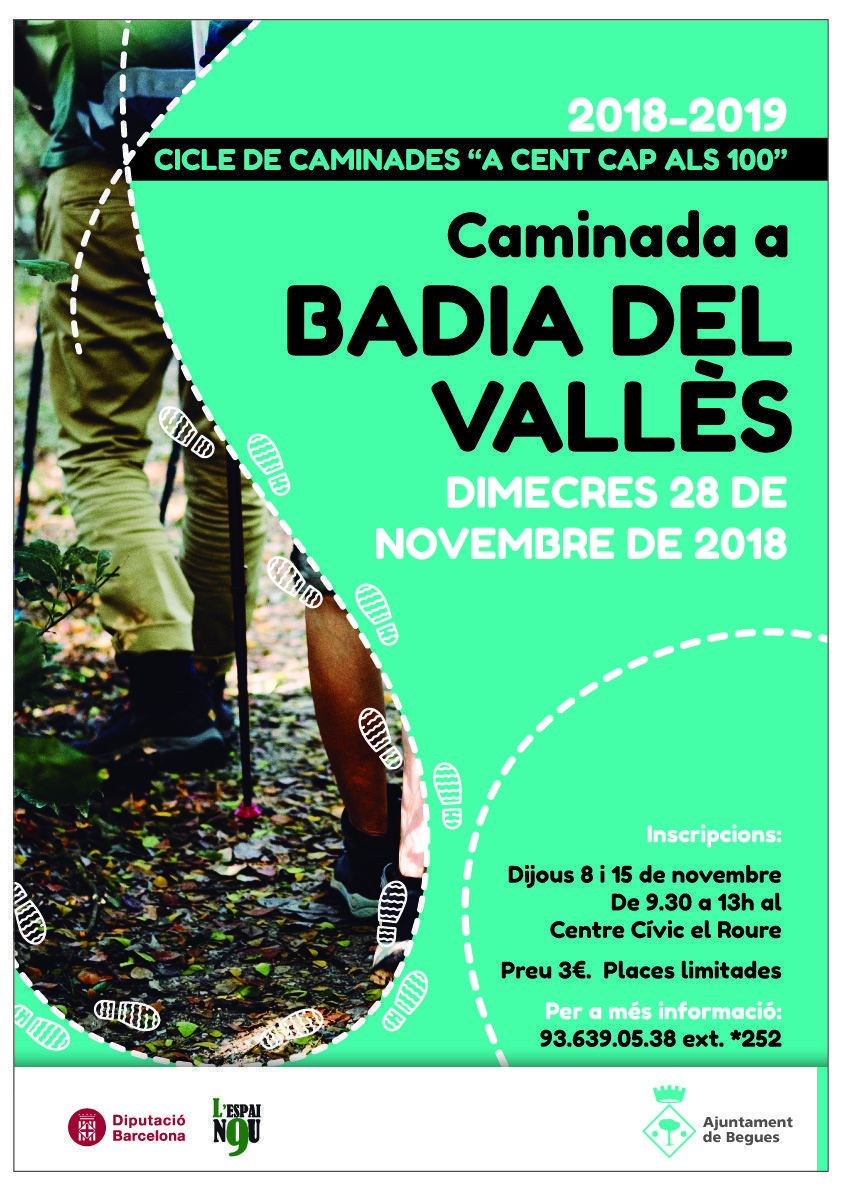 2018-2019

CICLE DE CAMINADES "A CENT CAP ALS 100"

Caminada a

BADIA DEL VALLÈS

DIMECRES 28 DE NOVEMBRE DE 2018

Inscripcions:

Dijous 8 i 15 de novembre
De 9.30 a 13h al
Centre Cívic el Roure

Preu 3€. Places limitades

Per a més informació:
93.639.05.38 ext. *252

Diputació
Barcelona

L'ESPAI
N9U

Ajuntament
de Begues